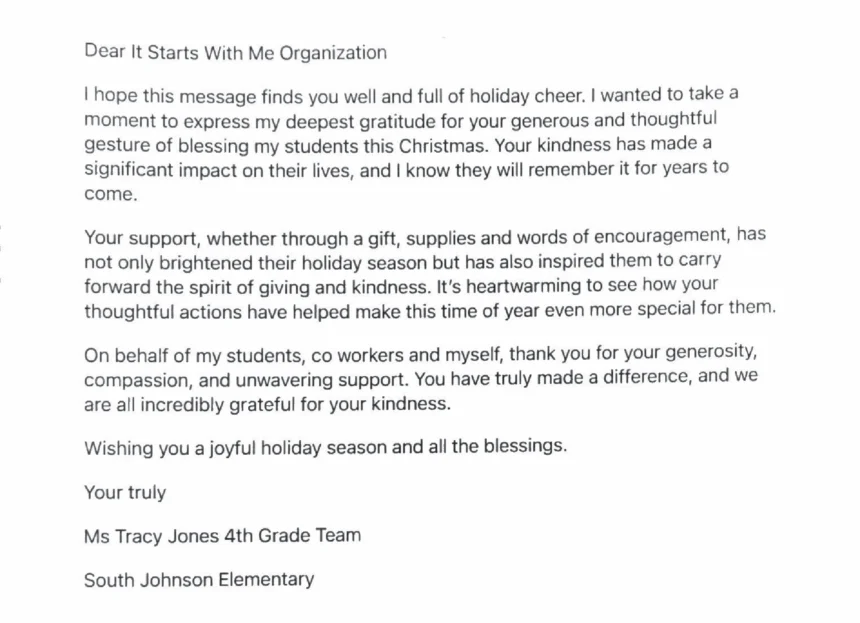 Dear It Starts With Me Organization

I hope this message finds you well and full of holiday cheer. I wanted to take a moment to express my deepest gratitude for your generous and thoughtful gesture of blessing my students this Christmas. Your kindness has made a significant impact on their lives, and I know they will remember it for years to come.

Your support, whether through a gift, supplies and words of encouragement, has not only brightened their holiday season but has also inspired them to carry forward the spirit of giving and kindness. It's heartwarming to see how your thoughtful actions have helped make this time of year even more special for them.

On behalf of my students, co workers and myself, thank you for your generosity, compassion, and unwavering support. You have truly made a difference, and we are all incredibly grateful for your kindness.

Wishing you a joyful holiday season and all the blessings.

Your truly

Ms Tracy Jones 4th Grade Team

South Johnson Elementary